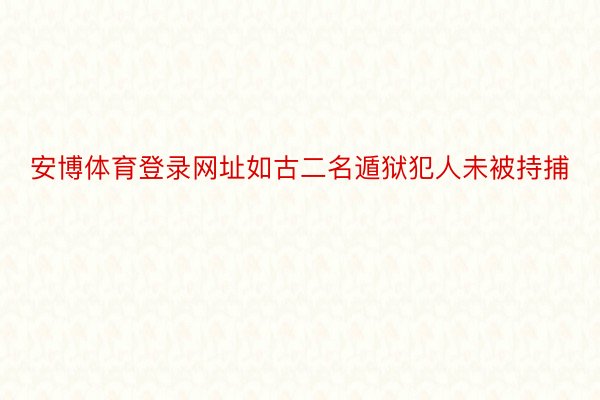 安博体育登录网址如古二名遁狱犯人未被持捕